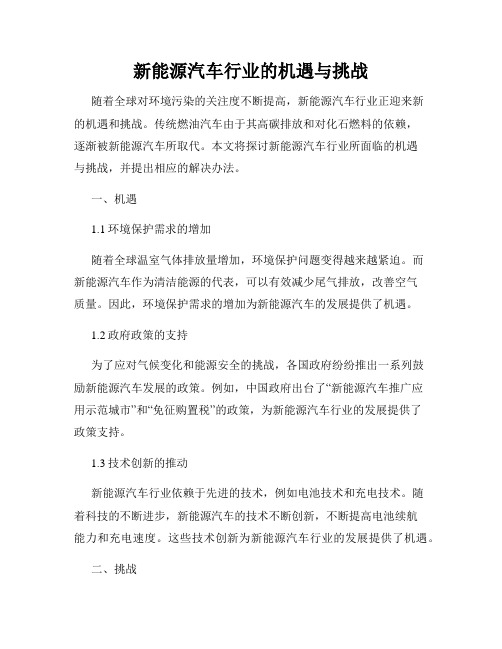 新能源汽车行业的机遇与挑战

随着全球对环境污染的关注度不断提高，新能源汽车行业正迎来新的机遇和挑战。传统燃油汽车由于其高碳排放和对化石燃料的依赖，逐渐被新能源汽车所取代。本文将探讨新能源汽车行业所面临的机遇与挑战，并提出相应的解决办法。

一、机遇

1.1 环境保护需求的增加

随着全球温室气体排放量增加，环境保护问题变得越来越紧迫。而新能源汽车作为清洁能源的代表，可以有效减少尾气排放，改善空气质量。因此，环境保护需求的增加为新能源汽车的发展提供了机遇。

1.2 政府政策的支持

为了应对气候变化和能源安全的挑战，各国政府纷纷推出一系列鼓励新能源汽车发展的政策。例如，中国政府出台了“新能源汽车推广应用示范城市”和“免征购置税”的政策，为新能源汽车行业的发展提供了政策支持。

1.3 技术创新的推动

新能源汽车行业依赖于先进的技术，例如电池技术和充电技术。随着科技的不断进步，新能源汽车的技术不断创新，不断提高电池续航能力和充电速度。这些技术创新为新能源汽车行业的发展提供了机遇。

二、挑战